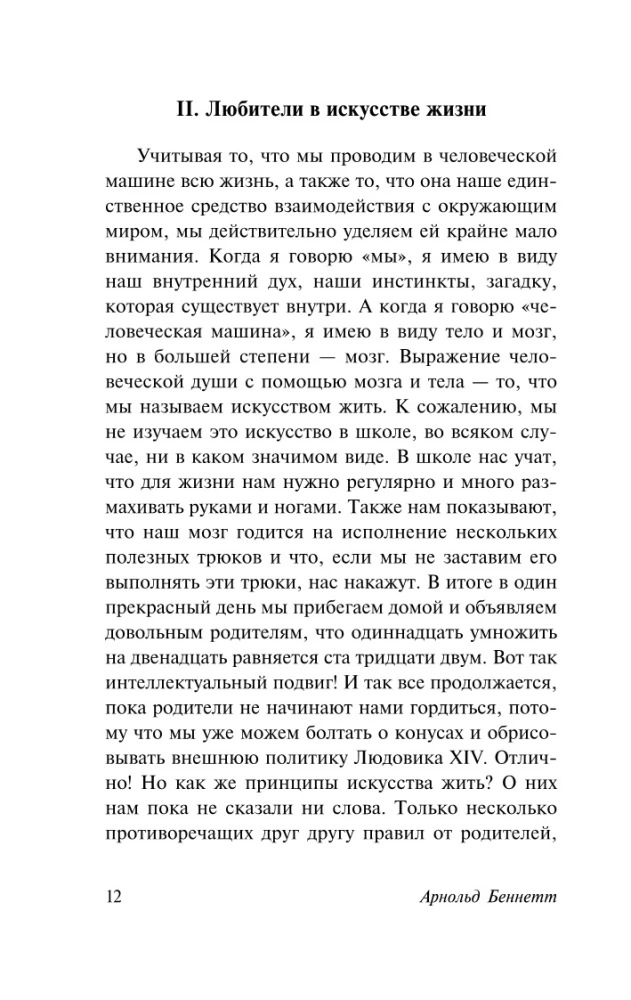 II. Любители в искусстве жизни

Учитывая то, что мы проводим в человеческой машине всю жизнь, а также то, что она наше единственное средство взаимодействия с окружающим миром, мы действительно уделяем ей крайне мало внимания. Когда я говорю «мы», я имею в виду наш внутренний дух, наши инстинкты, загадку, которая существует внутри. А когда я говорю «человеческая машина», я имею в виду тело и мозг, но в большей степени — мозг. Выражение человеческой души с помощью мозга и тела — то, что мы называем искусством жить. К сожалению, мы не изучаем это искусство в школе, во всяком случае, ни в каком значимом виде. В школе нас учат, что для жизни нам нужно регулярно и много размахивать руками и ногами. Также нам показывают, что наш мозг годится на исполнение нескольких полезных трюков и что, если мы не заставим его выполнять эти трюки, нас накажут. В итоге в один прекрасный день мы прибегаем домой и объявляем довольным родителям, что одиннадцать умножить на двенадцать равняется ста тридцати двум. Вот так интеллектуальный подвиг! И так все продолжается, пока родители не начинают нами гордиться, потому что мы уже можем болтать о конусах и обрисовывать внешнюю политику Людовика XIV. Отлично! Но как же принципы искусства жить? О них нам пока не сказали ни слова. Только несколько противоречащих друг другу правил от родителей,

12 Арнольд Беннетт